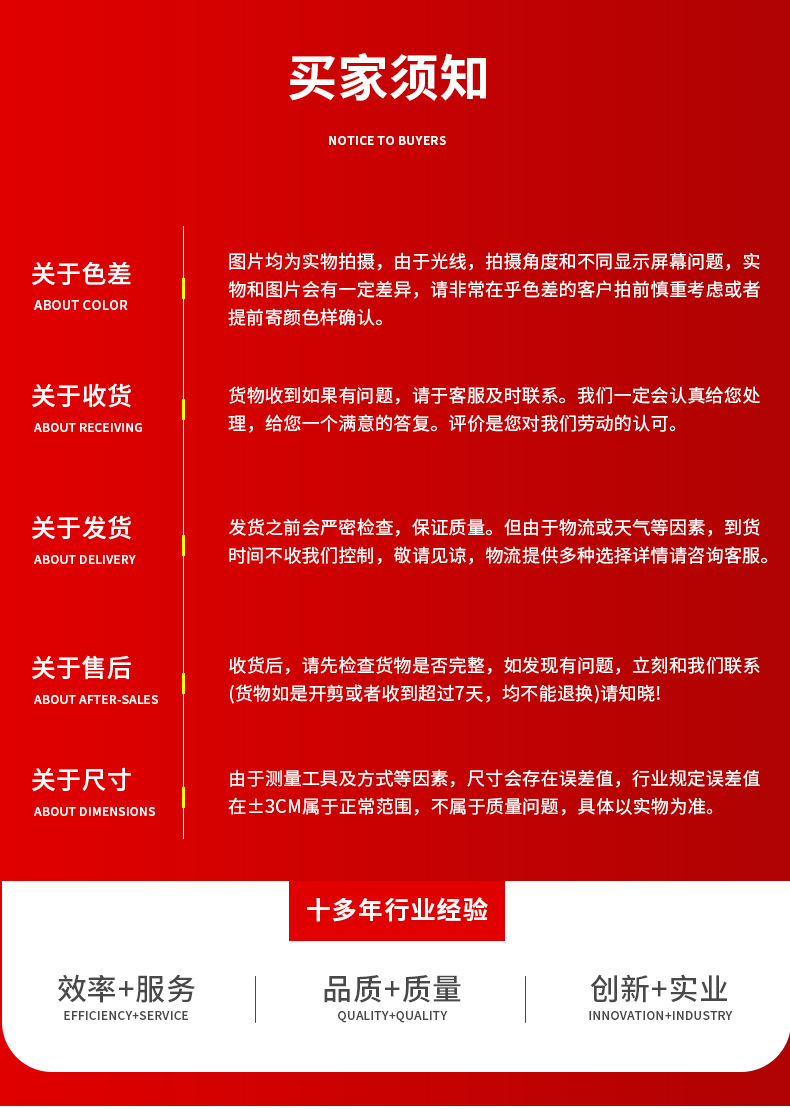 买家须知

NOTICE TO BUYERS

关于色差
ABOUT COLOR

图片均为实物拍摄，由于光线，拍摄角度和不同显示屏幕问题，实物和图片会有一定差异，请非常在乎色差的客户拍前慎重考虑或者提前寄颜色样确认。

关于收货
ABOUT RECEIVING

货物收到如果有问题，请于客服及时联系。我们一定会认真给您处理，给您一个满意的答复。评价是您对我们劳动的认可。

关于发货
ABOUT DELIVERY

发货之前会严密检查，保证质量。但由于物流或天气等因素，到货时间不收我们控制，敬请见谅，物流提供多种选择详情请咨询客服。

关于售后
ABOUT AFTER-SALES

收货后，请先检查货物是否完整，如发现有问题，立刻和我们联系(货物如是开剪或者收到超过7天，均不能退换)请知晓!

关于尺寸
ABOUT DIMENSIONS

由于测量工具及方式等因素，尺寸会存在误差值，行业规定误差值在±3CM属于正常范围，不属于质量问题，具体以实物为准。

十多年行业经验

效率+服务
EFFICIENCY+SERVICE

品质+质量
QUALITY+QUALITY

创新+实业
INNOVATION+INDUSTRY